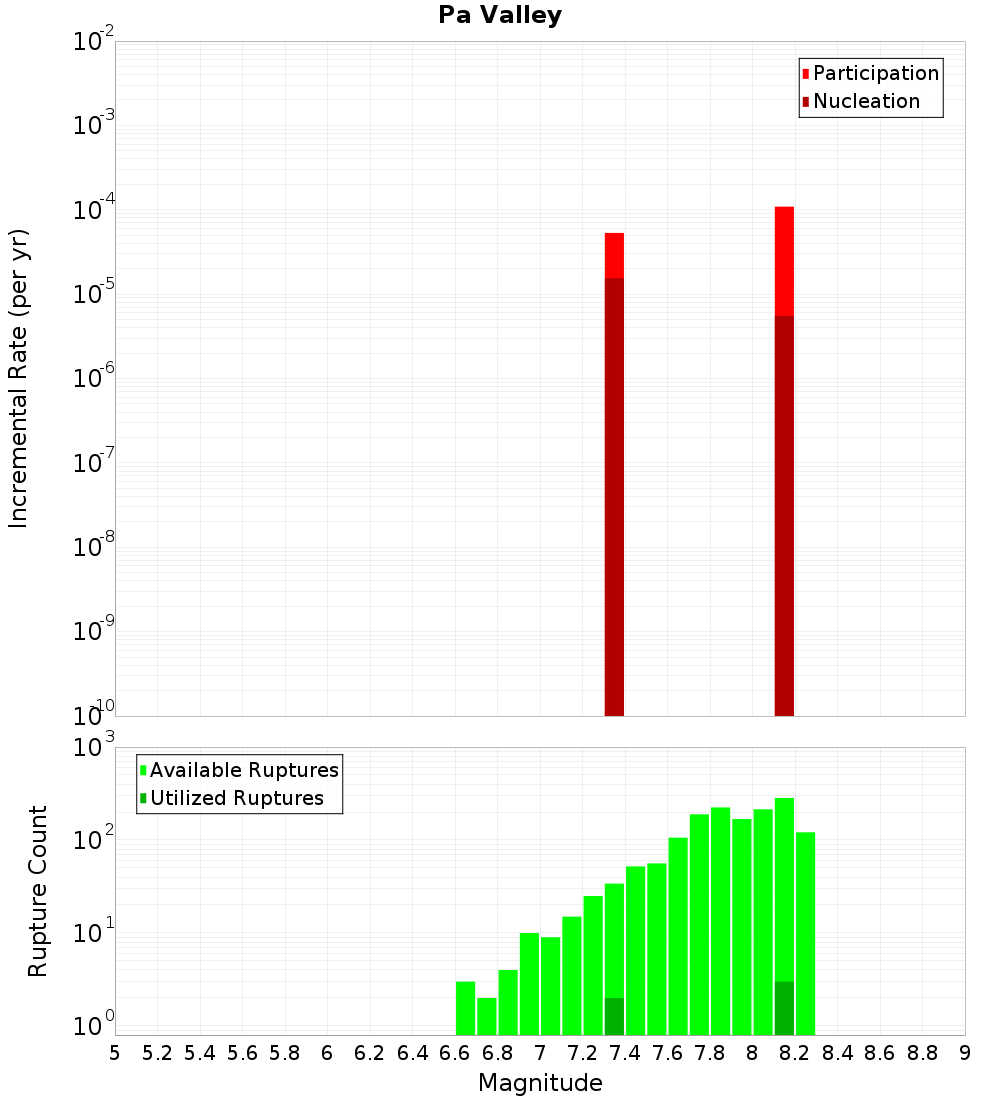 Pa Valley

Participation
Nucleation

Incremental Rate (per yr)

$10^{-2}$
$10^{-3}$
$10^{-4}$
$10^{-5}$
$10^{-6}$
$10^{-7}$
$10^{-8}$
$10^{-9}$
$10^{-10}$

Available Ruptures
Utilized Ruptures

Rupture Count

$10^{3}$
$10^{2}$
$10^{1}$
$10^{0}$

5 5.2 5.4 5.6 5.8 6 6.2 6.4 6.6 6.8 7 7.2 7.4 7.6 7.8 8 8.2 8.4 8.6 8.8 9

Magnitude